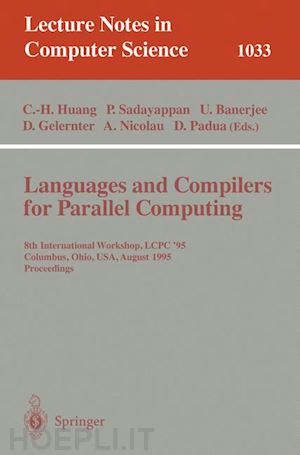 Lecture Notes in Computer Science 1033

C.-H. Huang P. Sadayappan U. Banerjee D. Gelernter A. Nicolau D. Padua (Eds.)

Languages and Compilers for Parallel Computing

8th International Workshop, LCPC '95 Columbus, Ohio, USA, August 1995 Proceedings

Springer

HOEPLI.IT